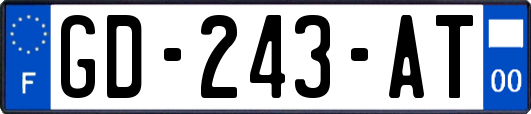 F
GD-243-AT
00